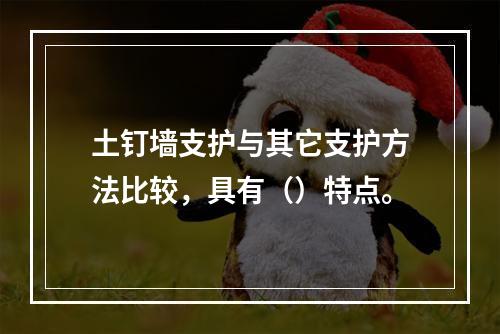 土钉墙支护与其它支护方法比较，具有（）特点。